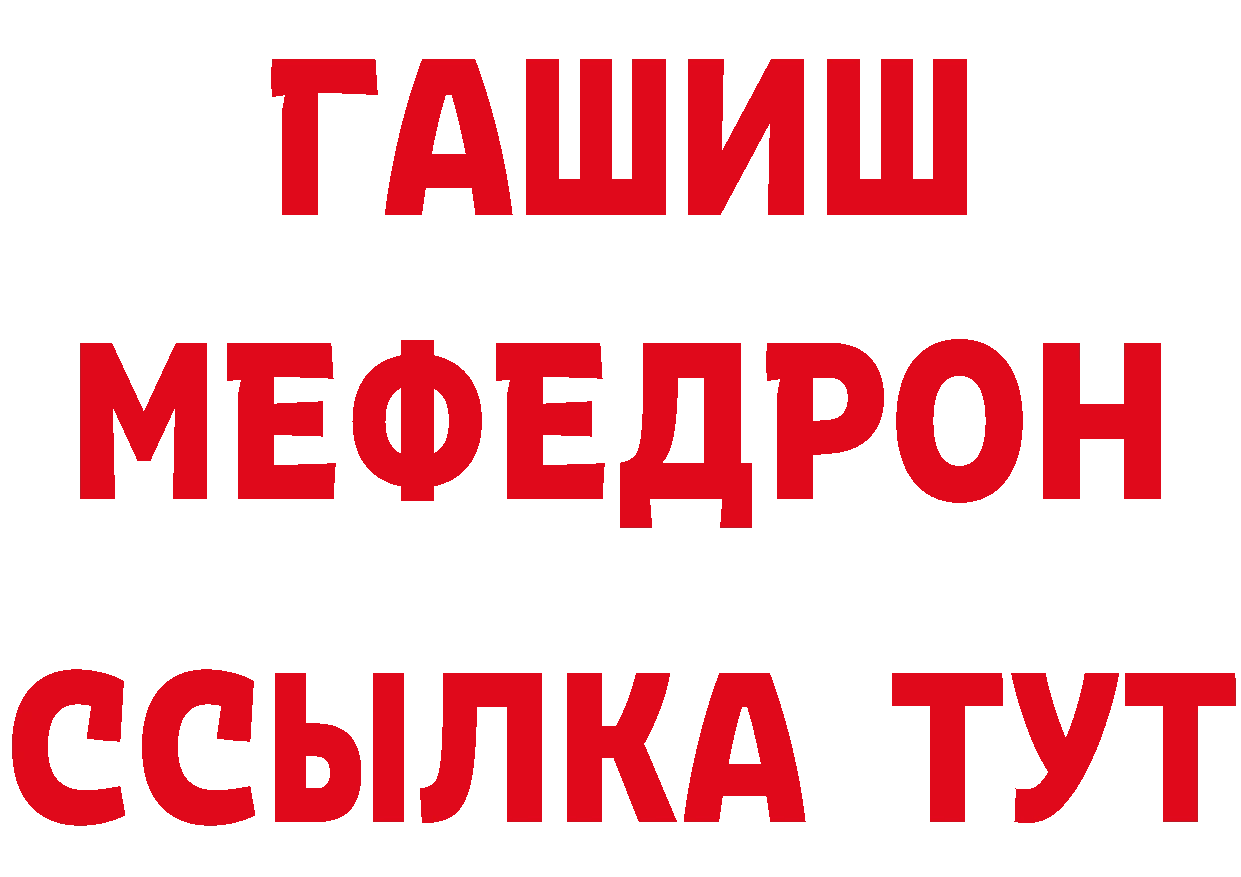 ГАШИШ
МЕФЕДРОН
ССЫЛКА ТУТ